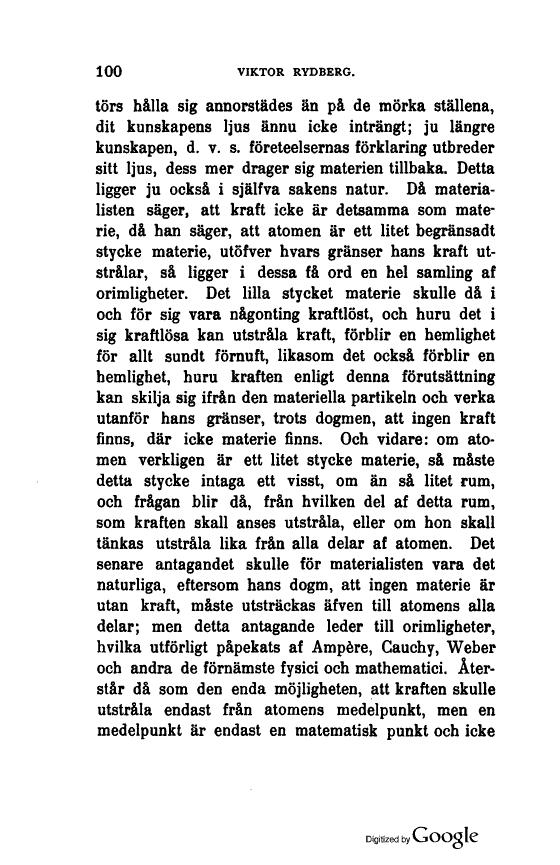 100 VIKTOR RYDBERG.

törs hålla sig annorstädes än på de mörka ställena, dit kunskapens ljus ännu icke inträngt; ju längre kunskapen, d. v. s. företeelsernas förklaring utbreder sitt ljus, dess mer drager sig materien tillbaka. Detta ligger ju också i själfva sakens natur. Då materialisten säger, att kraft icke är detsamma som materie, då han säger, att atomen är ett litet begränsadt stycke materie, utöfver hvars gränser hans kraft utstrålar, så ligger i dessa få ord en hel samling af orimligheter. Det lilla stycket materie skulle då i och för sig vara någonting kraftlöst, och huru det i sig kraftlösa kan utstråla kraft, förblir en hemlighet för allt sundt förnuft, likasom det också förblir en hemlighet, huru kraften enligt denna förutsättning kan skilja sig ifrån den materiella partikeln och verka utanför hans gränser, trots dogmen, att ingen kraft finns, där icke materie finns. Och vidare: om atomen verkligen är ett litet stycke materie, så måste detta stycke intaga ett visst, om än så litet rum, och frågan blir då, från hvilken del af detta rum, som kraften skall anses utstråla, eller om hon skall tänkas utstråla lika från alla delar af atomen. Det senare antagandet skulle för materialisten vara det naturliga, eftersom hans dogm, att ingen materie är utan kraft, måste utsträckas äfven till atomens alla delar; men detta antagande leder till orimligheter, hvilka utförligt påpekats af Ampère, Cauchy, Weber och andra de förnämste fysici och mathematici. Återstår då som den enda möjligheten, att kraften skulle utstråla endast från atomens medelpunkt, men en medelpunkt är endast en matematisk punkt och icke

Digitized by Google